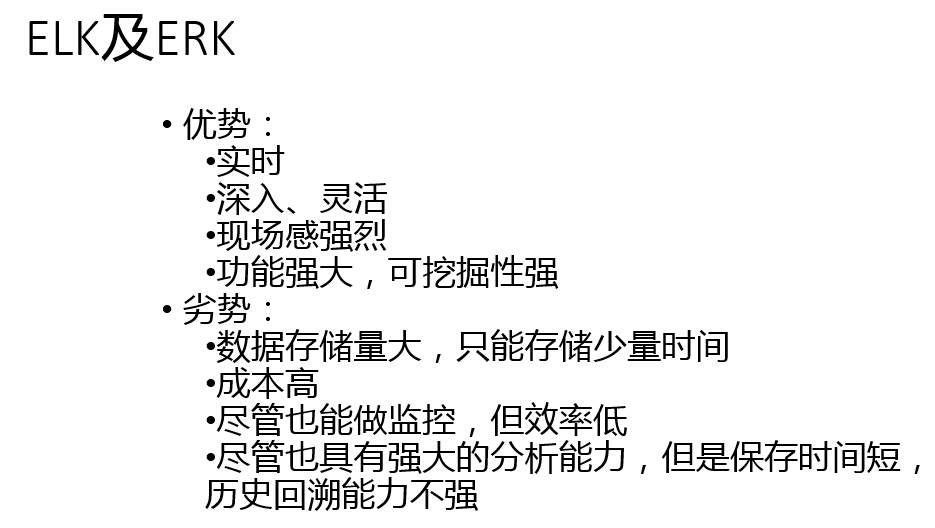 ELK及ERK

• 优势：
• 实时
• 深入、灵活
• 现场感强烈
• 功能强大，可挖掘性强
• 劣势：
• 数据存储量大，只能存储少量时间
• 成本高
• 尽管也能做监控，但效率低
• 尽管也具有强大的分析能力，但是保存时间短，历史回溯能力不强